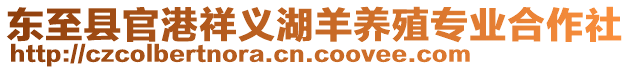 东至县官港祥义湖羊养殖专业合作社
http://czcolbertnora.cn.coovee.com